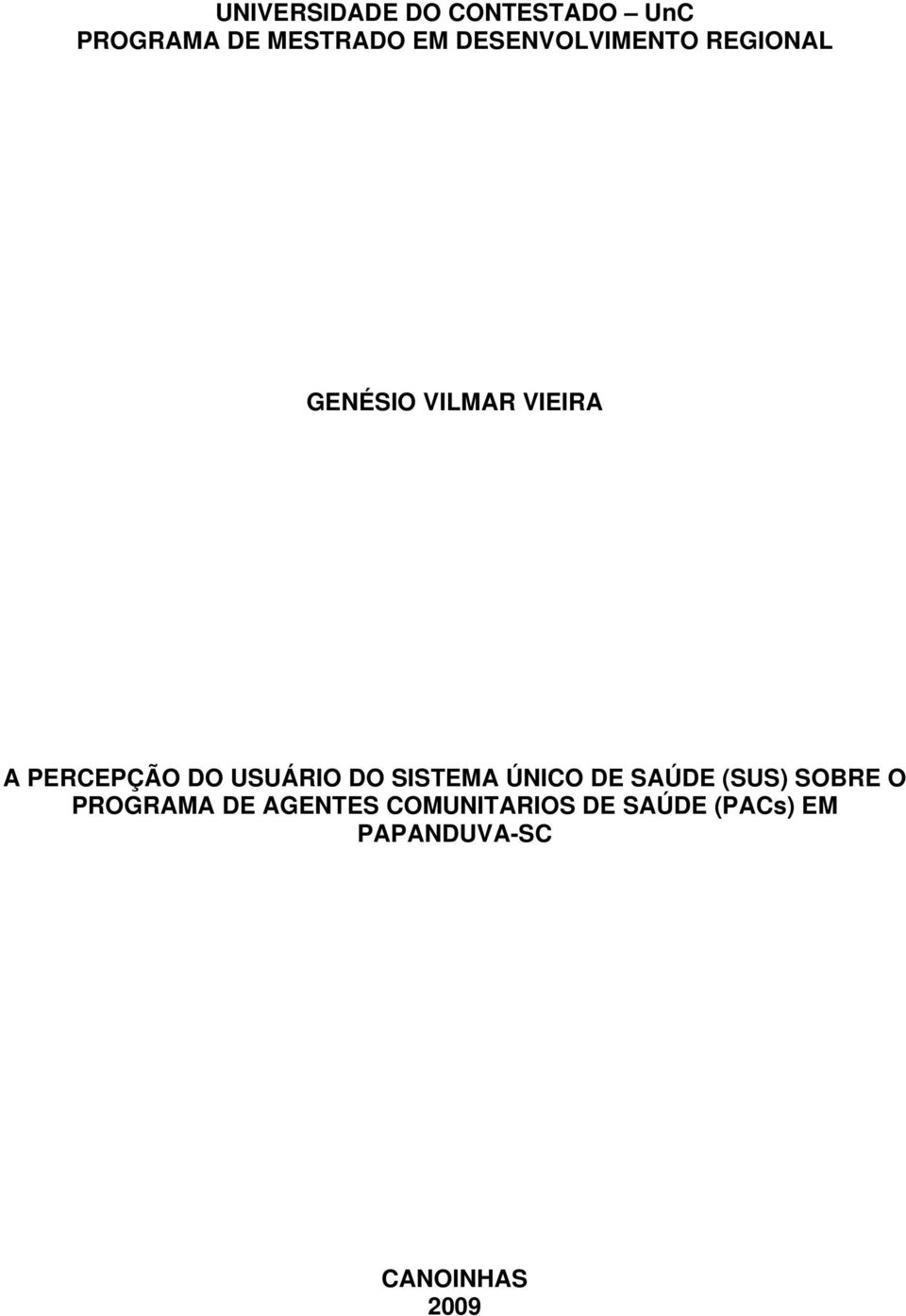 UNIVERSIDADE DO CONTESTADO – UnC
PROGRAMA DE MESTRADO EM DESENVOLVIMENTO REGIONAL

GENÉSIO VILMAR VIEIRA

A PERCEPÇÃO DO USUÁRIO DO SISTEMA ÚNICO DE SAÚDE (SUS) SOBRE O PROGRAMA DE AGENTES COMUNITARIOS DE SAÚDE (PACs) EM PAPANDUVA-SC

CANOINHAS
2009